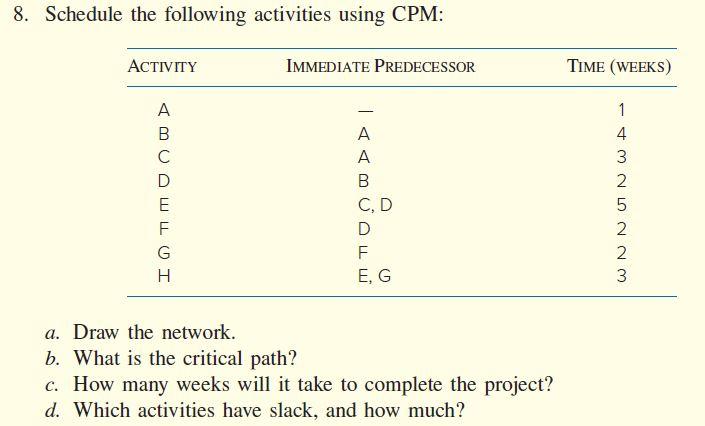 8. Schedule the following activities using CPM:

| ACTIVITY | IMMEDIATE PREDECESSOR | TIME (WEEKS) |
|---|---|---|
| A | — | 1 |
| B | A | 4 |
| C | A | 3 |
| D | B | 2 |
| E | C, D | 5 |
| F | D | 2 |
| G | F | 2 |
| H | E, G | 3 |

a. Draw the network.
b. What is the critical path?
c. How many weeks will it take to complete the project?
d. Which activities have slack, and how much?